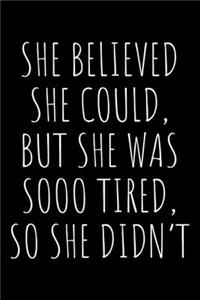 SHE BELIEVED SHE COULD, BUT SHE WAS SOOO TIRED, SO SHE DIDN'T